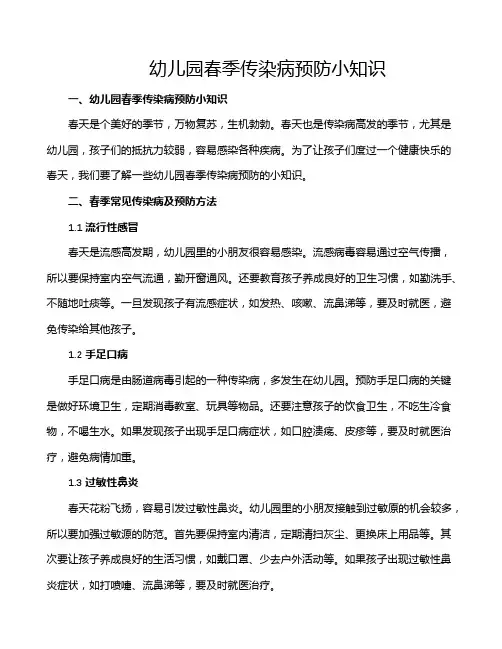 幼儿园春季传染病预防小知识

一、幼儿园春季传染病预防小知识

春天是个美好的季节，万物复苏，生机勃勃。春天也是传染病高发的季节，尤其是幼儿园，孩子们的抵抗力较弱，容易感染各种疾病。为了让孩子们度过一个健康快乐的春天，我们要了解一些幼儿园春季传染病预防的小知识。

二、春季常见传染病及预防方法

1.1 流行性感冒

春天是流感高发期，幼儿园里的小朋友很容易感染。流感病毒容易通过空气传播，所以要保持室内空气流通，勤开窗通风。还要教育孩子养成良好的卫生习惯，如勤洗手、不随地吐痰等。一旦发现孩子有流感症状，如发热、咳嗽、流鼻涕等，要及时就医，避免传染给其他孩子。

1.2 手足口病

手足口病是由肠道病毒引起的一种传染病，多发生在幼儿园。预防手足口病的关键是做好环境卫生，定期消毒教室、玩具等物品。还要注意孩子的饮食卫生，不吃生冷食物，不喝生水。如果发现孩子出现手足口病症状，如口腔溃疡、皮疹等，要及时就医治疗，避免病情加重。

1.3 过敏性鼻炎

春天花粉飞扬，容易引发过敏性鼻炎。幼儿园里的小朋友接触到过敏原的机会较多，所以要加强过敏源的防范。首先要保持室内清洁，定期清扫灰尘、更换床上用品等。其次要让孩子养成良好的生活习惯，如戴口罩、少去户外活动等。如果孩子出现过敏性鼻炎症状，如打喷嚏、流鼻涕等，要及时就医治疗。